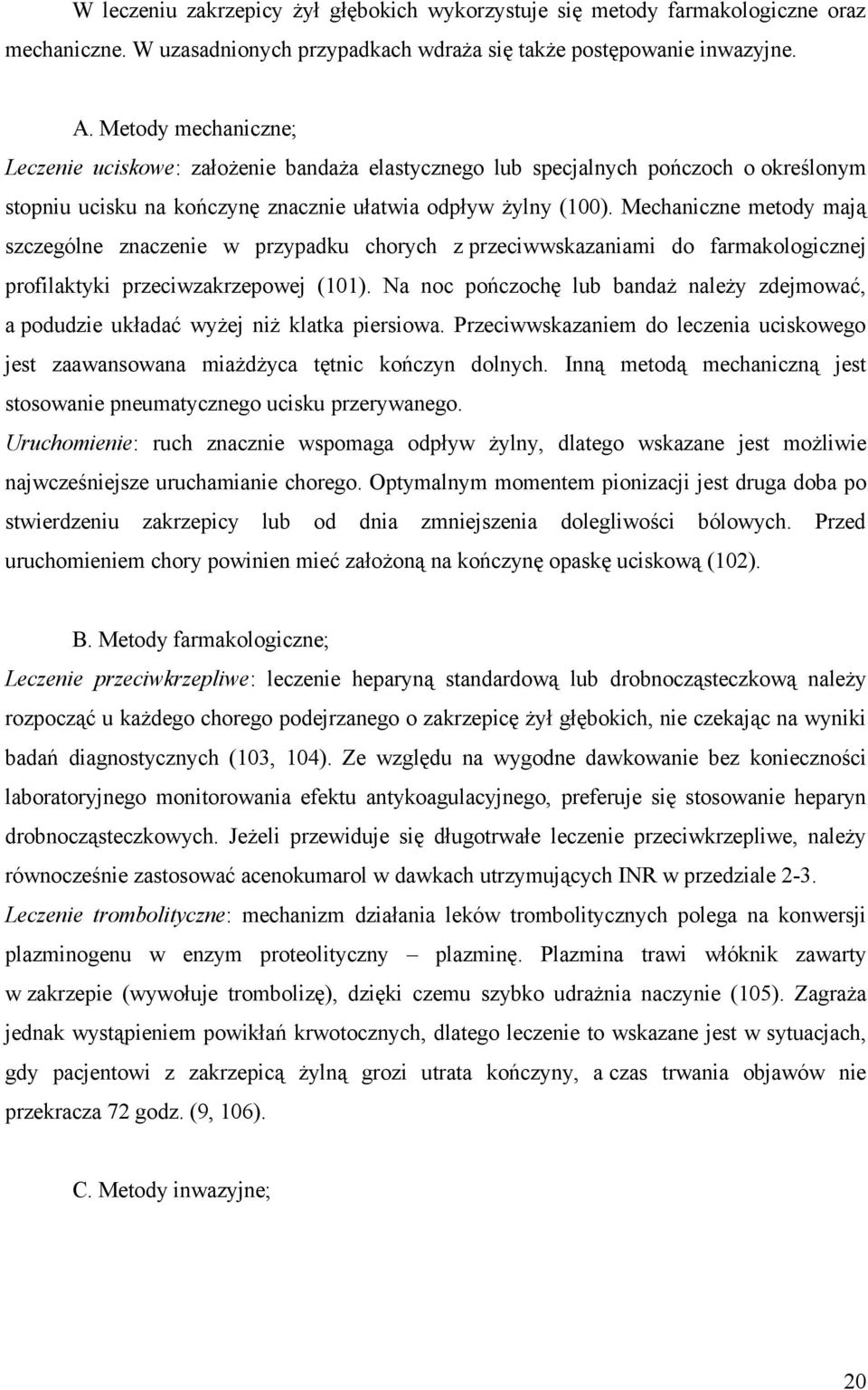 W leczeniu zakrzepicy żył głębokich wykorzystuje się metody farmakologiczne oraz mechaniczne. W uzasadnionych przypadkach wdraża się także postępowanie inwazyjne.

A. Metody mechaniczne;

Leczenie uciskowe: założenie bandaża elastycznego lub specjalnych pończoch o określonym stopniu ucisku na kończynę znacznie ułatwia odpływ żylny (100). Mechaniczne metody mają szczególne znaczenie w przypadku chorych z przeciwwskazaniami do farmakologicznej profilaktyki przeciwzakrzepowej (101). Na noc pończochę lub bandaż należy zdejmować, a podudzie układać wyżej niż klatka piersiowa. Przeciwwskazaniem do leczenia uciskowego jest zaawansowana miażdżyca tętnic kończyn dolnych. Inną metodą mechaniczną jest stosowanie pneumatycznego ucisku przerywanego.

Uruchomienie: ruch znacznie wspomaga odpływ żylny, dlatego wskazane jest możliwie najwcześniejsze uruchamianie chorego. Optymalnym momentem pionizacji jest druga doba po stwierdzeniu zakrzepicy lub od dnia zmniejszenia dolegliwości bólowych. Przed uruchomieniem chory powinien mieć założoną na kończynę opaskę uciskową (102).

B. Metody farmakologiczne;

Leczenie przeciwkrzepliwe: leczenie heparyną standardową lub drobnocząsteczkową należy rozpocząć u każdego chorego podejrzanego o zakrzepicę żył głębokich, nie czekając na wyniki badań diagnostycznych (103, 104). Ze względu na wygodne dawkowanie bez konieczności laboratoryjnego monitorowania efektu antykoagulacyjnego, preferuje się stosowanie heparyn drobnocząsteczkowych. Jeżeli przewiduje się długotrwałe leczenie przeciwkrzepliwe, należy równocześnie zastosować acenokumarol w dawkach utrzymujących INR w przedziale 2-3.

Leczenie trombolityczne: mechanizm działania leków trombolitycznych polega na konwersji plazminogenu w enzym proteolityczny – plazminę. Plazmina trawi włóknik zawarty w zakrzepie (wywołuje trombolizę), dzięki czemu szybko udrażnia naczynie (105). Zagraża jednak wystąpieniem powikłań krwotocznych, dlatego leczenie to wskazane jest w sytuacjach, gdy pacjentowi z zakrzepicą żylną grozi utrata kończyny, a czas trwania objawów nie przekracza 72 godz. (9, 106).

C. Metody inwazyjne;

20